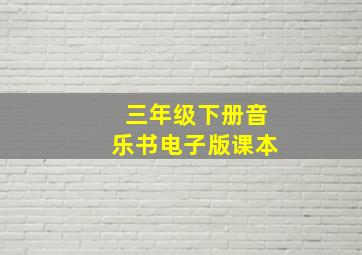 三年级下册音乐书电子版课本